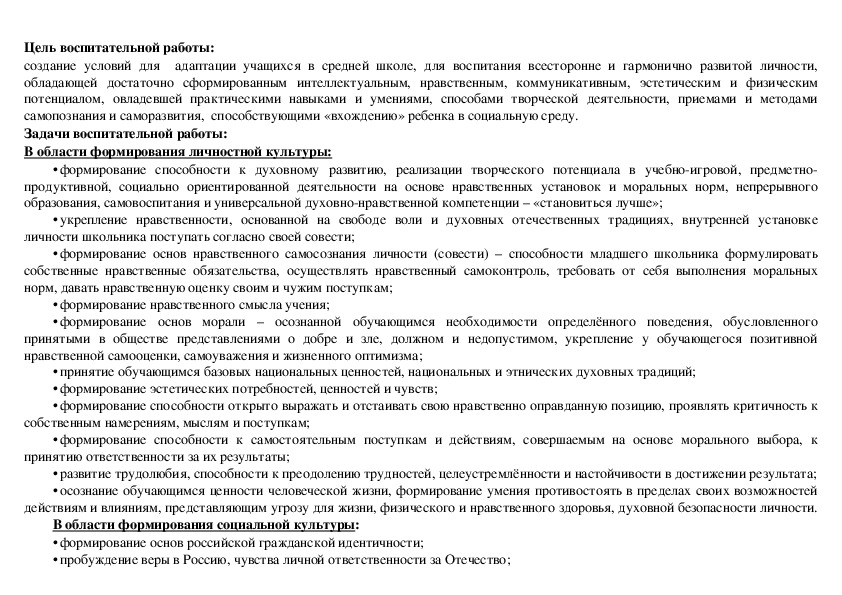 **Цель воспитательной работы:**
создание условий для адаптации учащихся в средней школе, для воспитания всесторонне и гармонично развитой личности, обладающей достаточно сформированным интеллектуальным, нравственным, коммуникативным, эстетическим и физическим потенциалом, овладевшей практическими навыками и умениями, способами творческой деятельности, приемами и методами самопознания и саморазвития, способствующими «вхождению» ребенка в социальную среду.
**Задачи воспитательной работы:**
**В области формирования личностной культуры:**
• формирование способности к духовному развитию, реализации творческого потенциала в учебно-игровой, предметно-продуктивной, социально ориентированной деятельности на основе нравственных установок и моральных норм, непрерывного образования, самовоспитания и универсальной духовно-нравственной компетенции – «становиться лучше»;
• укрепление нравственности, основанной на свободе воли и духовных отечественных традициях, внутренней установке личности школьника поступать согласно своей совести;
• формирование основ нравственного самосознания личности (совести) – способности младшего школьника формулировать собственные нравственные обязательства, осуществлять нравственный самоконтроль, требовать от себя выполнения моральных норм, давать нравственную оценку своим и чужим поступкам;
• формирование нравственного смысла учения;
• формирование основ морали – осознанной обучающимся необходимости определённого поведения, обусловленного принятыми в обществе представлениями о добре и зле, должном и недопустимом, укрепление у обучающегося позитивной нравственной самооценки, самоуважения и жизненного оптимизма;
• принятие обучающимся базовых национальных ценностей, национальных и этнических духовных традиций;
• формирование эстетических потребностей, ценностей и чувств;
• формирование способности открыто выражать и отстаивать свою нравственно оправданную позицию, проявлять критичность к собственным намерениям, мыслям и поступкам;
• формирование способности к самостоятельным поступкам и действиям, совершаемым на основе морального выбора, к принятию ответственности за их результаты;
• развитие трудолюбия, способности к преодолению трудностей, целеустремлённости и настойчивости в достижении результата;
• осознание обучающимся ценности человеческой жизни, формирование умения противостоять в пределах своих возможностей действиям и влияниям, представляющим угрозу для жизни, физического и нравственного здоровья, духовной безопасности личности.
**В области формирования социальной культуры:**
• формирование основ российской гражданской идентичности;
• пробуждение веры в Россию, чувства личной ответственности за Отечество;